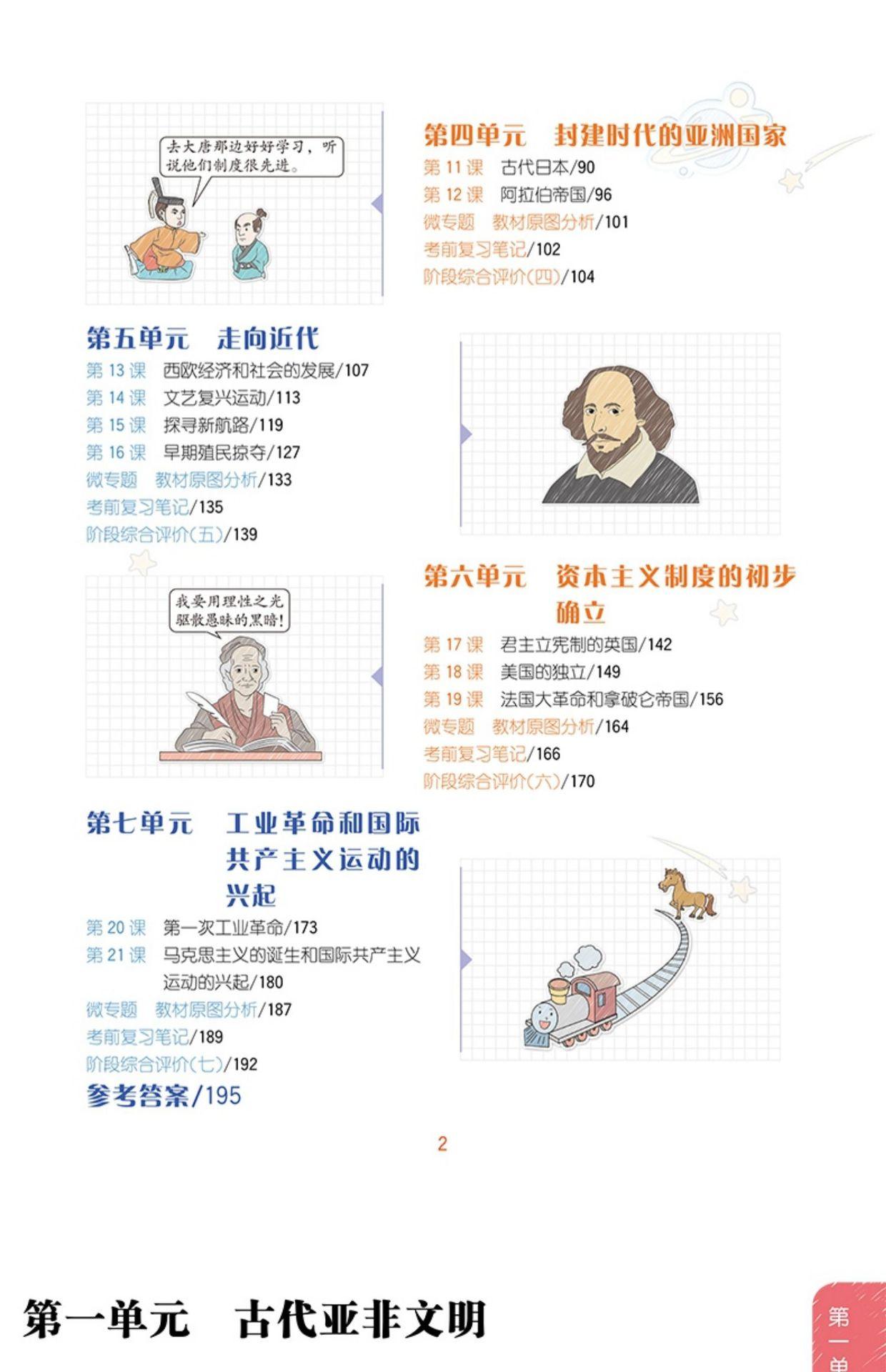 去大唐那边好好学习，听说他们制度很先进。

第四单元　封建时代的亚洲国家
第 11 课　古代日本/90
第 12 课　阿拉伯帝国/96
微专题　教材原图分析/101
考前复习笔记/102
阶段综合评价(四)/104

第五单元　走向近代
第 13 课　西欧经济和社会的发展/107
第 14 课　文艺复兴运动/113
第 15 课　探寻新航路/119
第 16 课　早期殖民掠夺/127
微专题　教材原图分析/133
考前复习笔记/135
阶段综合评价(五)/139

我要用理性之光驱散愚昧的黑暗！

第六单元　资本主义制度的初步确立
第 17 课　君主立宪制的英国/142
第 18 课　美国的独立/149
第 19 课　法国大革命和拿破仑帝国/156
微专题　教材原图分析/164
考前复习笔记/166
阶段综合评价(六)/170

第七单元　工业革命和国际共产主义运动的兴起
第 20 课　第一次工业革命/173
第 21 课　马克思主义的诞生和国际共产主义运动的兴起/180
微专题　教材原图分析/187
考前复习笔记/189
阶段综合评价(七)/192
参考答案/195

2

第一单元　古代亚非文明

第一单